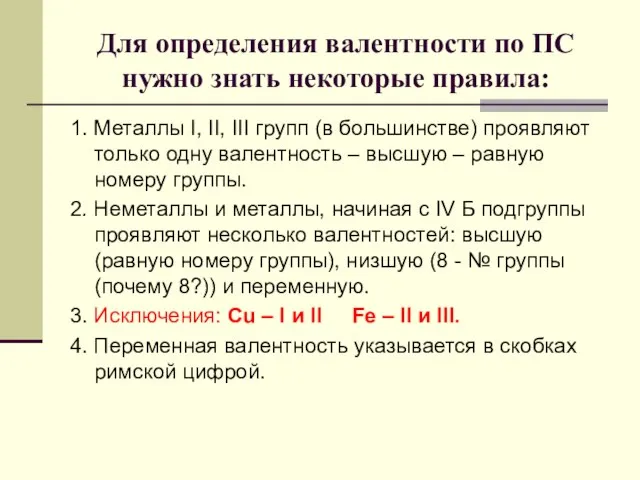 Для определения валентности по ПС нужно знать некоторые правила:

1. Металлы I, II, III групп (в большинстве) проявляют только одну валентность – высшую – равную номеру группы.

2. Неметаллы и металлы, начиная с IV Б подгруппы проявляют несколько валентностей: высшую (равную номеру группы), низшую (8 - № группы (почему 8?)) и переменную.

3. Исключения: Cu – I и II   Fe – II и III.

4. Переменная валентность указывается в скобках римской цифрой.